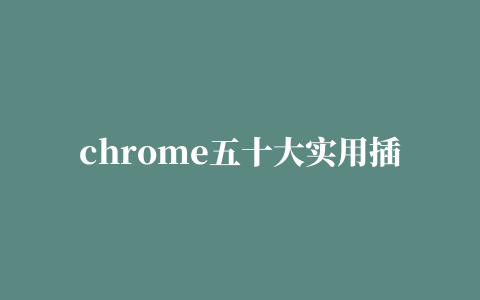 chrome五十大实用插